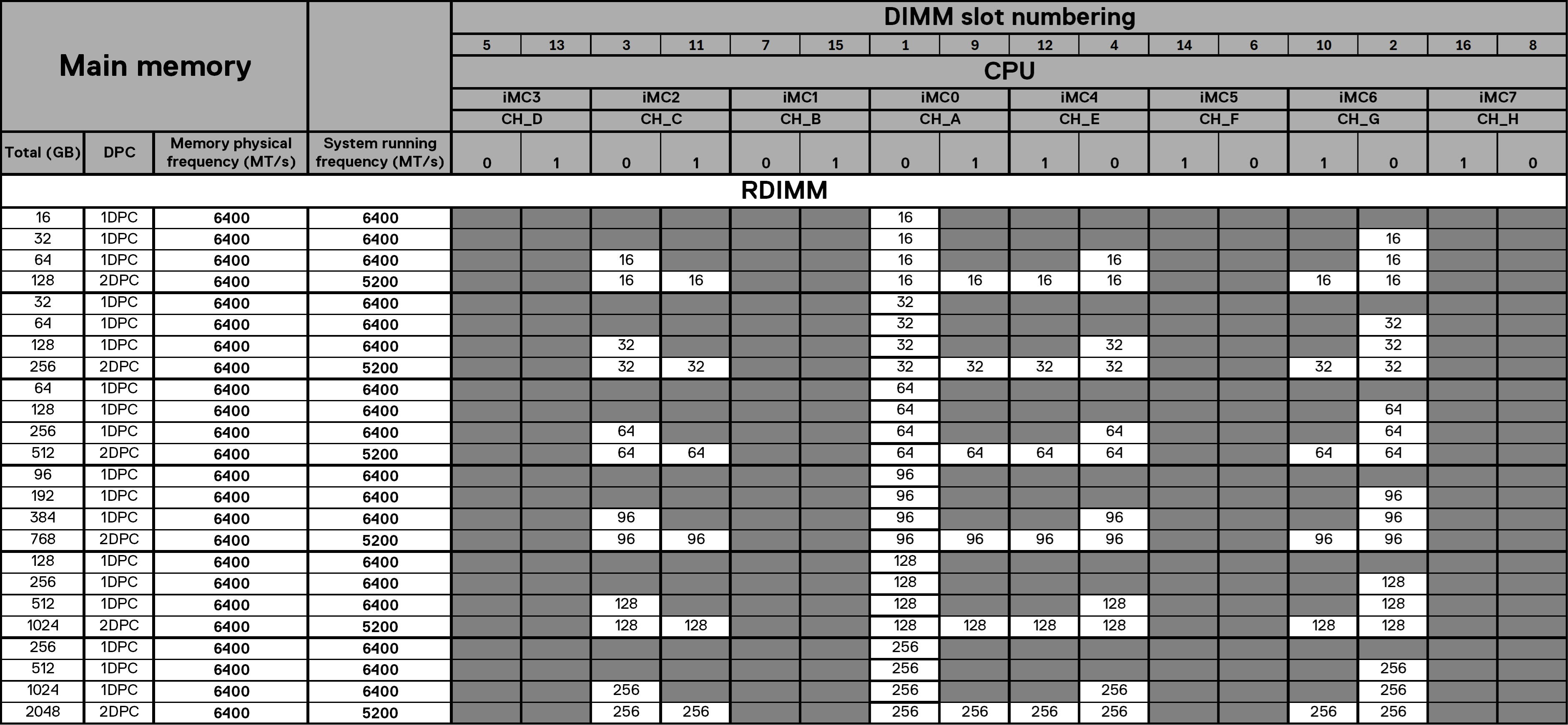 | Main memory | | | | DIMM slot numbering | | | | | | | | | | | | | | | |
|---|---|---|---|---|---|---|---|---|---|---|---|---|---|---|---|---|---|---|---|
| | | | | 5 | 13 | 3 | 11 | 7 | 15 | 1 | 9 | 12 | 4 | 14 | 6 | 10 | 2 | 16 | 8 |
| | | | | CPU | | | | | | | | | | | | | | | |
| | | | | iMC3 | | iMC2 | | iMC1 | | iMC0 | | iMC4 | | iMC5 | | iMC6 | | iMC7 | |
| | | | | CH_D | | CH_C | | CH_B | | CH_A | | CH_E | | CH_F | | CH_G | | CH_H | |
| Total (GB) | DPC | Memory physical frequency (MT/s) | System running frequency (MT/s) | 0 | 1 | 0 | 1 | 0 | 1 | 0 | 1 | 1 | 0 | 1 | 0 | 1 | 0 | 1 | 0 |
| RDIMM | | | | | | | | | | | | | | | | | | | |
| 16 | 1DPC | 6400 | 6400 | | | | | | | 16 | | | | | | | | | |
| 32 | 1DPC | 6400 | 6400 | | | | | | | 16 | | | | | | | 16 | | |
| 64 | 1DPC | 6400 | 6400 | | | 16 | | | | 16 | | | 16 | | | | 16 | | |
| 128 | 2DPC | 6400 | 5200 | | | 16 | 16 | | | 16 | 16 | 16 | 16 | | | 16 | 16 | | |
| 32 | 1DPC | 6400 | 6400 | | | | | | | 32 | | | | | | | | | |
| 64 | 1DPC | 6400 | 6400 | | | | | | | 32 | | | | | | | 32 | | |
| 128 | 1DPC | 6400 | 6400 | | | 32 | | | | 32 | | | 32 | | | | 32 | | |
| 256 | 2DPC | 6400 | 5200 | | | 32 | 32 | | | 32 | 32 | 32 | 32 | | | 32 | 32 | | |
| 64 | 1DPC | 6400 | 6400 | | | | | | | 64 | | | | | | | | | |
| 128 | 1DPC | 6400 | 6400 | | | | | | | 64 | | | | | | | 64 | | |
| 256 | 1DPC | 6400 | 6400 | | | 64 | | | | 64 | | | 64 | | | | 64 | | |
| 512 | 2DPC | 6400 | 5200 | | | 64 | 64 | | | 64 | 64 | 64 | 64 | | | 64 | 64 | | |
| 96 | 1DPC | 6400 | 6400 | | | | | | | 96 | | | | | | | | | |
| 192 | 1DPC | 6400 | 6400 | | | | | | | 96 | | | | | | | 96 | | |
| 384 | 1DPC | 6400 | 6400 | | | 96 | | | | 96 | | | 96 | | | | 96 | | |
| 768 | 2DPC | 6400 | 5200 | | | 96 | 96 | | | 96 | 96 | 96 | 96 | | | 96 | 96 | | |
| 128 | 1DPC | 6400 | 6400 | | | | | | | 128 | | | | | | | | | |
| 256 | 1DPC | 6400 | 6400 | | | | | | | 128 | | | | | | | 128 | | |
| 512 | 1DPC | 6400 | 6400 | | | 128 | | | | 128 | | | 128 | | | | 128 | | |
| 1024 | 2DPC | 6400 | 5200 | | | 128 | 128 | | | 128 | 128 | 128 | 128 | | | 128 | 128 | | |
| 256 | 1DPC | 6400 | 6400 | | | | | | | 256 | | | | | | | | | |
| 512 | 1DPC | 6400 | 6400 | | | | | | | 256 | | | | | | | 256 | | |
| 1024 | 1DPC | 6400 | 6400 | | | 256 | | | | 256 | | | 256 | | | | 256 | | |
| 2048 | 2DPC | 6400 | 5200 | | | 256 | 256 | | | 256 | 256 | 256 | 256 | | | 256 | 256 | | |